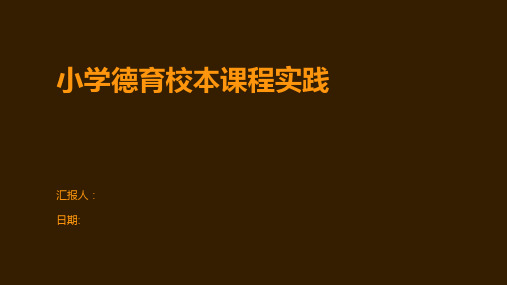 小学德育校本课程实践

汇报人：

日期: